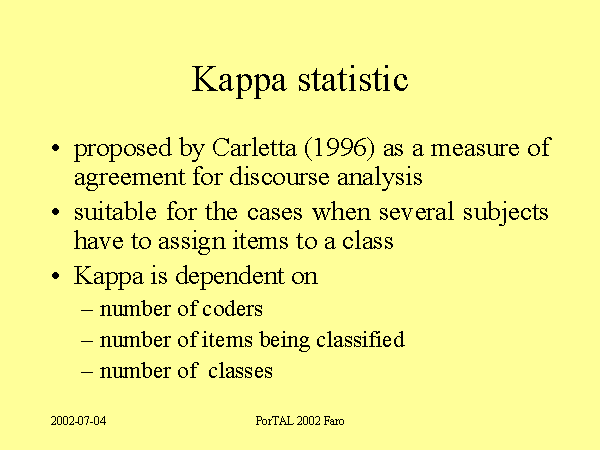 Kappa statistic

• proposed by Carletta (1996) as a measure of agreement for discourse analysis

• suitable for the cases when several subjects have to assign items to a class

• Kappa is dependent on
– number of coders
– number of items being classified
– number of classes

2002-07-04

PorTAL 2002 Faro